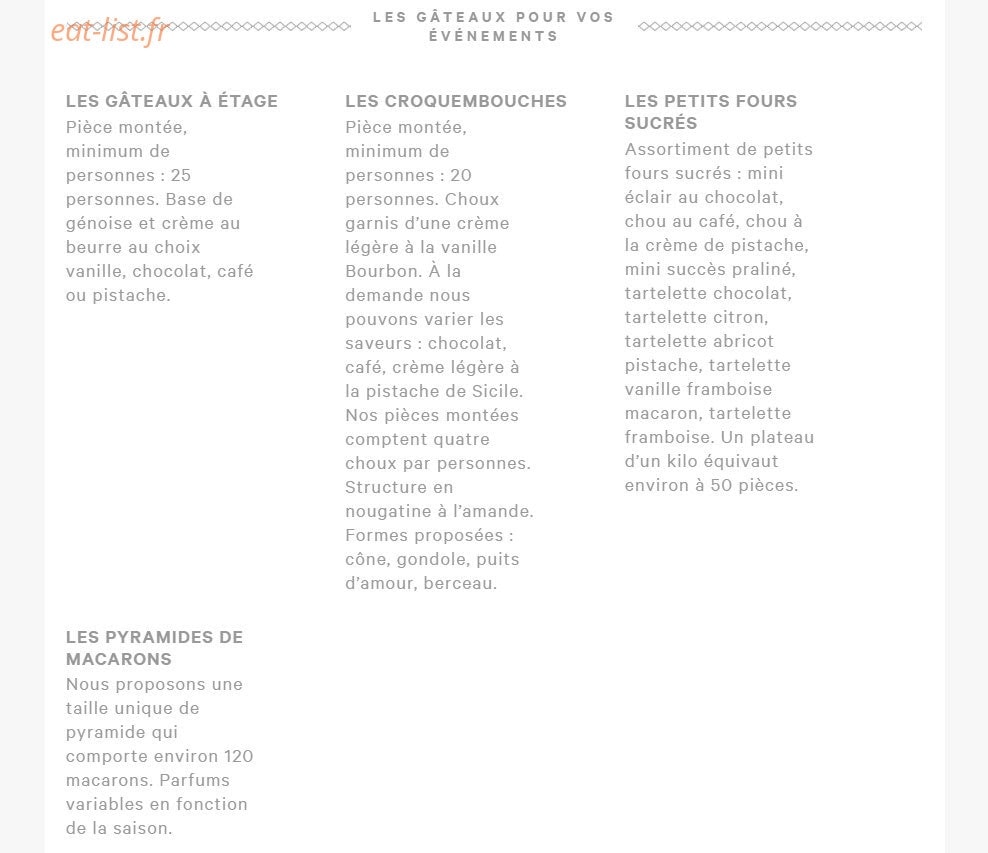 eat-list.fr

LES GÂTEAUX POUR VOS ÉVÉNEMENTS

LES GÂTEAUX À ÉTAGE
Pièce montée, minimum de personnes : 25 personnes. Base de génoise et crème au beurre au choix vanille, chocolat, café ou pistache.

LES CROQUEMBOUCHES
Pièce montée, minimum de personnes : 20 personnes. Choux garnis d'une crème légère à la vanille Bourbon. À la demande nous pouvons varier les saveurs : chocolat, café, crème légère à la pistache de Sicile. Nos pièces montées comptent quatre choux par personnes. Structure en nougatine à l'amande. Formes proposées : cône, gondole, puits d'amour, berceau.

LES PETITS FOURS SUCRÉS
Assortiment de petits fours sucrés : mini éclair au chocolat, chou au café, chou à la crème de pistache, mini succès praliné, tartelette chocolat, tartelette citron, tartelette abricot pistache, tartelette vanille framboise macaron, tartelette framboise. Un plateau d'un kilo équivaut environ à 50 pièces.

LES PYRAMIDES DE MACARONS
Nous proposons une taille unique de pyramide qui comporte environ 120 macarons. Parfums variables en fonction de la saison.